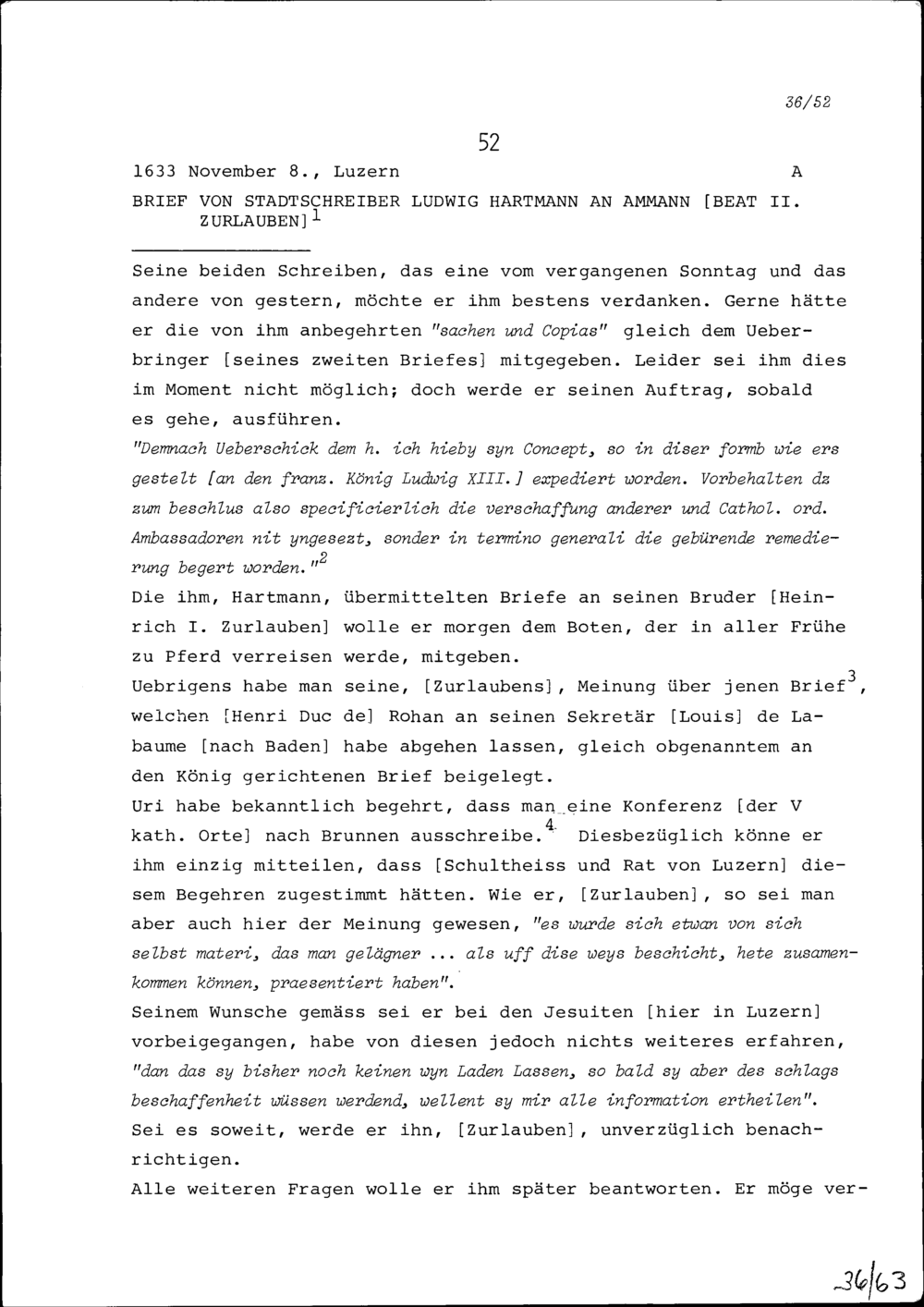 36/52

52

1633 November 8., Luzern A

BRIEF VON STADTSCHREIBER LUDWIG HARTMANN AN AMMANN [BEAT II. ZURLAUBEN]$^1$

Seine beiden Schreiben, das eine vom vergangenen Sonntag und das andere von gestern, möchte er ihm bestens verdanken. Gerne hätte er die von ihm anbegehrten "sachen und Copias" gleich dem Ueberbringer [seines zweiten Briefes] mitgegeben. Leider sei ihm dies im Moment nicht möglich; doch werde er seinen Auftrag, sobald es gehe, ausführen.

"Demnach Ueberschick dem h. ich hieby syn Concept, so in diser formb wie ers gestelt [an den franz. König Ludwig XIII.] expediert worden. Vorbehalten dz zum beschlus also specificierlich die verschaffung anderer und Cathol. ord. Ambassadoren nit yngesezt, sonder in termino generali die gebürende remedierung begert worden."$^2$

Die ihm, Hartmann, übermittelten Briefe an seinen Bruder [Heinrich I. Zurlauben] wolle er morgen dem Boten, der in aller Frühe zu Pferd verreisen werde, mitgeben.

Uebrigens habe man seine, [Zurlaubens], Meinung über jenen Brief$^3$, welchen [Henri Duc de] Rohan an seinen Sekretär [Louis] de Labaume [nach Baden] habe abgehen lassen, gleich obgenanntem an den König gerichtenen Brief beigelegt.

Uri habe bekanntlich begehrt, dass man eine Konferenz [der V kath. Orte] nach Brunnen ausschreibe.$^4$ Diesbezüglich könne er ihm einzig mitteilen, dass [Schultheiss und Rat von Luzern] diesem Begehren zugestimmt hätten. Wie er, [Zurlauben], so sei man aber auch hier der Meinung gewesen, "es wurde sich etwan von sich selbst materi, das man gelägner ... als uff dise weys beschicht, hete zusamenkommen können, praesentiert haben".

Seinem Wunsche gemäss sei er bei den Jesuiten [hier in Luzern] vorbeigegangen, habe von diesen jedoch nichts weiteres erfahren, "dan das sy bisher noch keinen wyn Laden Lassen, so bald sy aber des schlags beschaffenheit wüssen werdend, wellent sy mir alle information ertheilen". Sei es soweit, werde er ihn, [Zurlauben], unverzüglich benachrichtigen.

Alle weiteren Fragen wolle er ihm später beantworten. Er möge ver-

36/63